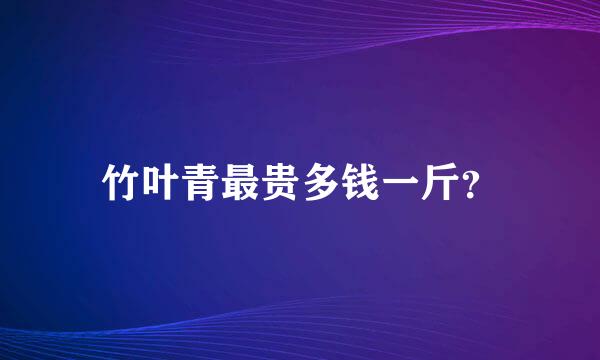 竹叶青最贵多钱一斤?